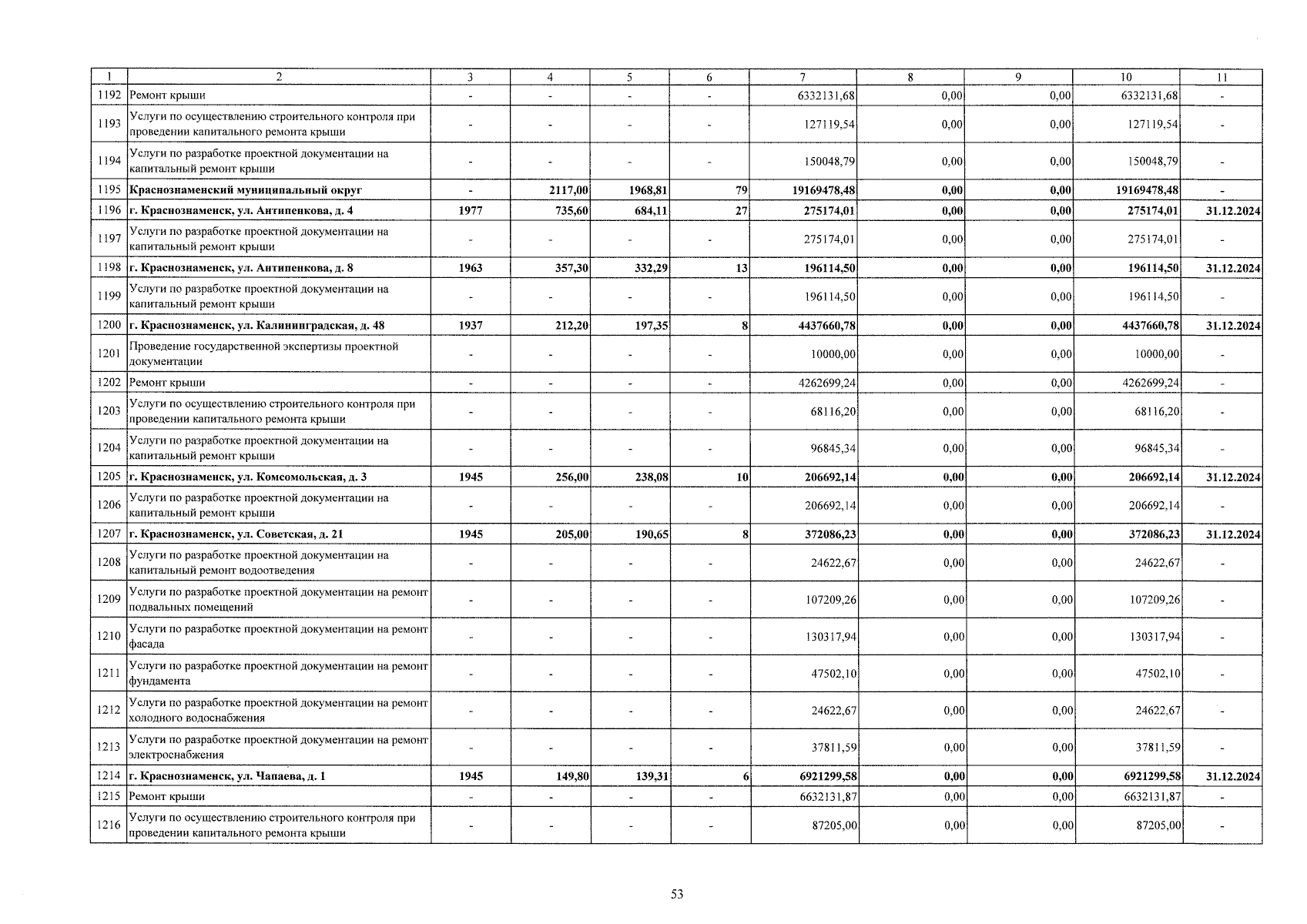 | 1 | 2 | 3 | 4 | 5 | 6 | 7 | 8 | 9 | 10 | 11 |
|---|---|---|---|---|---|---|---|---|---|---|
| 1192 | Ремонт крыши | - | - | - | - | 6332131,68 | 0,00 | 0,00 | 6332131,68 | - |
| 1193 | Услуги по осуществлению строительного контроля при проведении капитального ремонта крыши | - | - | - | - | 127119,54 | 0,00 | 0,00 | 127119,54 | - |
| 1194 | Услуги по разработке проектной документации на капитальный ремонт крыши | - | - | - | - | 150048,79 | 0,00 | 0,00 | 150048,79 | - |
| 1195 | Краснознаменский муниципальный округ | - | 2117,00 | 1968,81 | 79 | 19169478,48 | 0,00 | 0,00 | 19169478,48 | - |
| 1196 | г. Краснознаменск, ул. Антипенкова, д. 4 | 1977 | 735,60 | 684,11 | 27 | 275174,01 | 0,00 | 0,00 | 275174,01 | 31.12.2024 |
| 1197 | Услуги по разработке проектной документации на капитальный ремонт крыши | - | - | - | - | 275174,01 | 0,00 | 0,00 | 275174,01 | - |
| 1198 | г. Краснознаменск, ул. Антипенкова, д. 8 | 1963 | 357,30 | 332,29 | 13 | 196114,50 | 0,00 | 0,00 | 196114,50 | 31.12.2024 |
| 1199 | Услуги по разработке проектной документации на капитальный ремонт крыши | - | - | - | - | 196114,50 | 0,00 | 0,00 | 196114,50 | - |
| 1200 | г. Краснознаменск, ул. Калининградская, д. 48 | 1937 | 212,20 | 197,35 | 8 | 4437660,78 | 0,00 | 0,00 | 4437660,78 | 31.12.2024 |
| 1201 | Проведение государственной экспертизы проектной документации | - | - | - | - | 10000,00 | 0,00 | 0,00 | 10000,00 | - |
| 1202 | Ремонт крыши | - | - | - | - | 4262699,24 | 0,00 | 0,00 | 4262699,24 | - |
| 1203 | Услуги по осуществлению строительного контроля при проведении капитального ремонта крыши | - | - | - | - | 68116,20 | 0,00 | 0,00 | 68116,20 | - |
| 1204 | Услуги по разработке проектной документации на капитальный ремонт крыши | - | - | - | - | 96845,34 | 0,00 | 0,00 | 96845,34 | - |
| 1205 | г. Краснознаменск, ул. Комсомольская, д. 3 | 1945 | 256,00 | 238,08 | 10 | 206692,14 | 0,00 | 0,00 | 206692,14 | 31.12.2024 |
| 1206 | Услуги по разработке проектной документации на капитальный ремонт крыши | - | - | - | - | 206692,14 | 0,00 | 0,00 | 206692,14 | - |
| 1207 | г. Краснознаменск, ул. Советская, д. 21 | 1945 | 205,00 | 190,65 | 8 | 372086,23 | 0,00 | 0,00 | 372086,23 | 31.12.2024 |
| 1208 | Услуги по разработке проектной документации на капитальный ремонт водоотведения | - | - | - | - | 24622,67 | 0,00 | 0,00 | 24622,67 | - |
| 1209 | Услуги по разработке проектной документации на ремонт подвальных помещений | - | - | - | - | 107209,26 | 0,00 | 0,00 | 107209,26 | - |
| 1210 | Услуги по разработке проектной документации на ремонт фасада | - | - | - | - | 130317,94 | 0,00 | 0,00 | 130317,94 | - |
| 1211 | Услуги по разработке проектной документации на ремонт фундамента | - | - | - | - | 47502,10 | 0,00 | 0,00 | 47502,10 | - |
| 1212 | Услуги по разработке проектной документации на ремонт холодного водоснабжения | - | - | - | - | 24622,67 | 0,00 | 0,00 | 24622,67 | - |
| 1213 | Услуги по разработке проектной документации на ремонт электроснабжения | - | - | - | - | 37811,59 | 0,00 | 0,00 | 37811,59 | - |
| 1214 | г. Краснознаменск, ул. Чапаева, д. 1 | 1945 | 149,80 | 139,31 | 6 | 6921299,58 | 0,00 | 0,00 | 6921299,58 | 31.12.2024 |
| 1215 | Ремонт крыши | - | - | - | - | 6632131,87 | 0,00 | 0,00 | 6632131,87 | - |
| 1216 | Услуги по осуществлению строительного контроля при проведении капитального ремонта крыши | - | - | - | - | 87205,00 | 0,00 | 0,00 | 87205,00 | - |

53